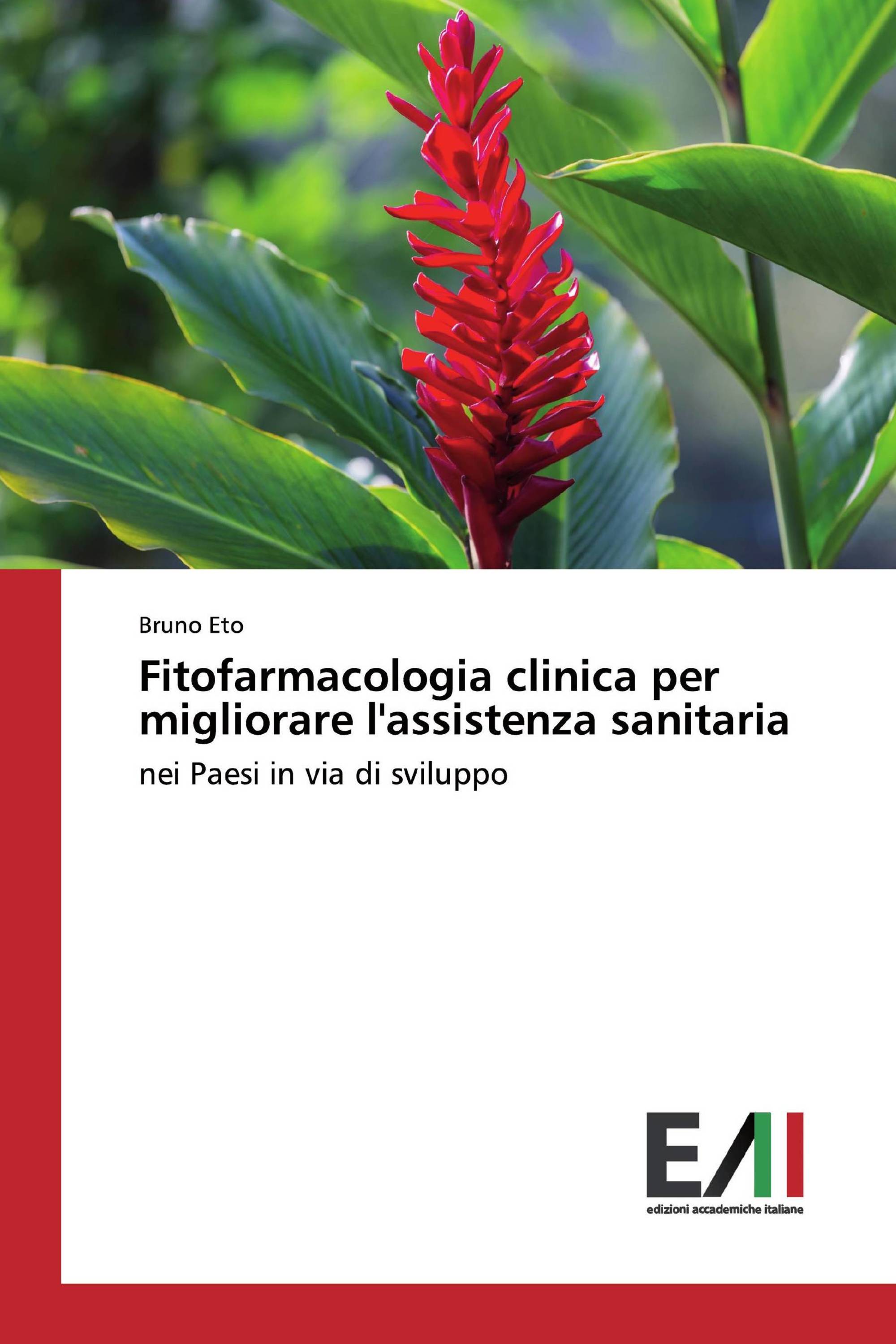 Bruno Eto

Fitofarmacologia clinica per migliorare l'assistenza sanitaria

nei Paesi in via di sviluppo

EAI

edizioni accademiche italiane